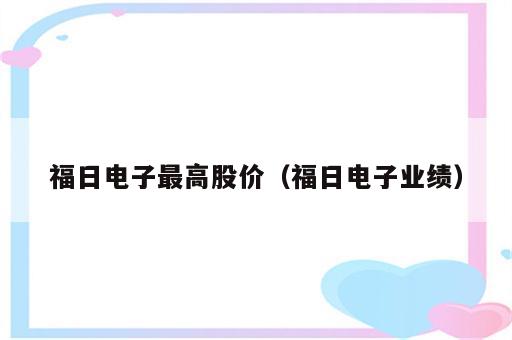 福日电子最高股价（福日电子业绩）